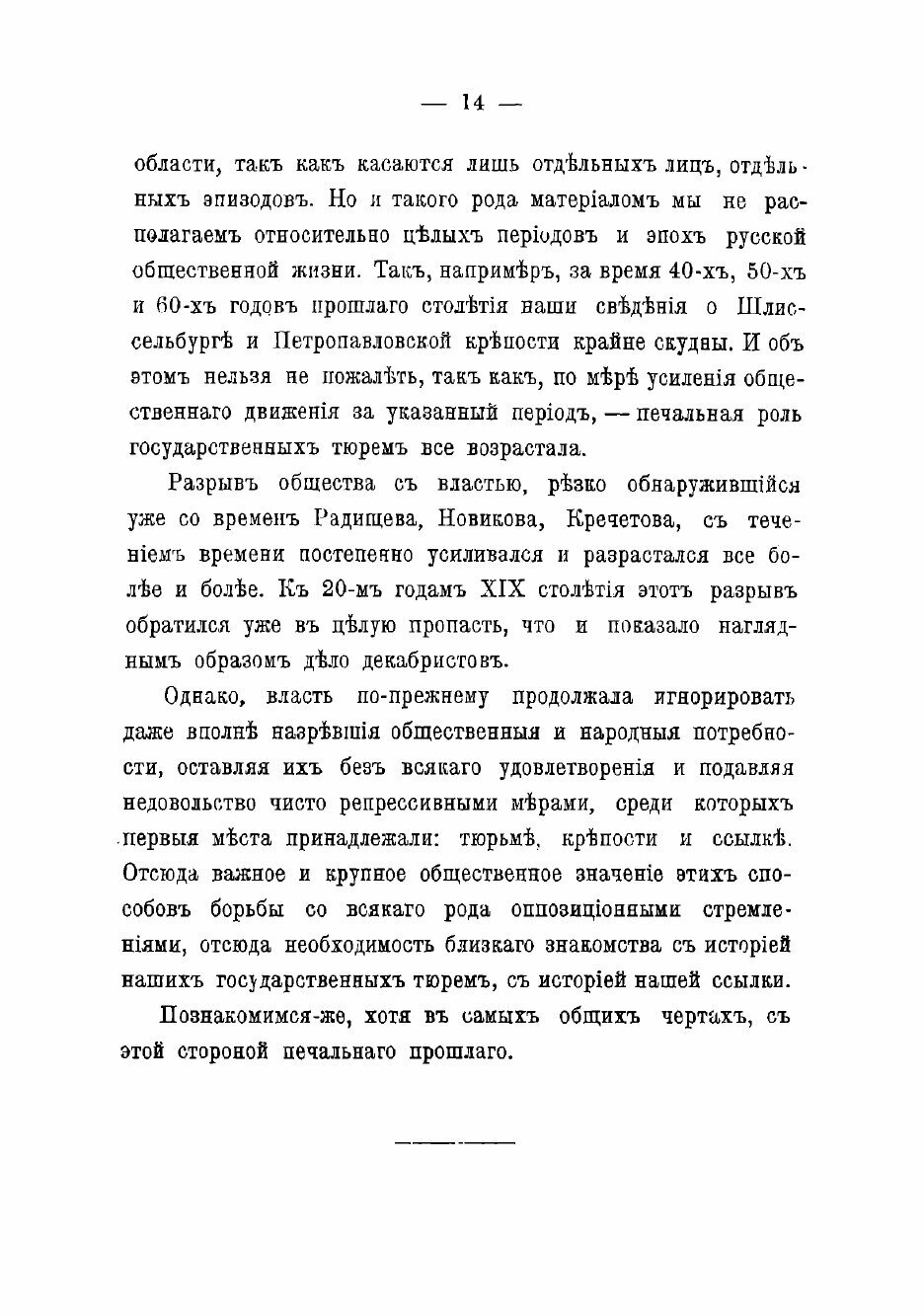 — 14 —

области, такъ какъ касаются лишь отдѣльныхъ лицъ, отдѣльныхъ эпизодовъ. Но и такого рода матеріаломъ мы не располагаемъ относительно цѣлыхъ періодовъ и эпохъ русской общественной жизни. Такъ, напримѣръ, за время 40-хъ, 50-хъ и 60-хъ годовъ прошлаго столѣтія наши свѣдѣнія о Шлиссельбургѣ и Петропавловской крѣпости крайне скудны. И объ этомъ нельзя не пожалѣть, такъ какъ, по мѣрѣ усиленія общественнаго движенія за указанный періодъ, — печальная роль государственныхъ тюремъ все возрастала.

Разрывъ общества съ властью, рѣзко обнаружившійся уже со временъ Радищева, Новикова, Кречетова, съ теченіемъ времени постепенно усиливался и разрастался все болѣе и болѣе. Къ 20-мъ годамъ XIX столѣтія этотъ разрывъ обратился уже въ цѣлую пропасть, что и показало нагляднымъ образомъ дѣло декабристовъ.

Однако, власть по-прежнему продолжала игнорировать даже вполнѣ назрѣвшія общественныя и народныя потребности, оставляя ихъ безъ всякаго удовлетворенія и подавляя недовольство чисто репрессивными мѣрами, среди которыхъ первыя мѣста принадлежали: тюрьмѣ, крѣпости и ссылкѣ. Отсюда важное и крупное общественное значеніе этихъ способовъ борьбы со всякаго рода оппозиціонными стремленіями, отсюда необходимость близкаго знакомства съ исторіей нашихъ государственныхъ тюремъ, съ исторіей нашей ссылки.

Познакомимся-же, хотя въ самыхъ общихъ чертахъ, съ этой стороной печальнаго прошлаго.